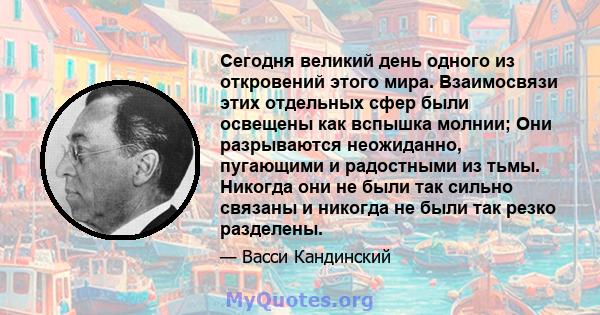 Сегодня великий день одного из откровений этого мира. Взаимосвязи этих отдельных сфер были освещены как вспышка молнии; Они разрываются неожиданно, пугающими и радостными из тьмы. Никогда они не были так сильно связаны и никогда не были так резко разделены.

— Васси Кандинский

MyQuotes.org